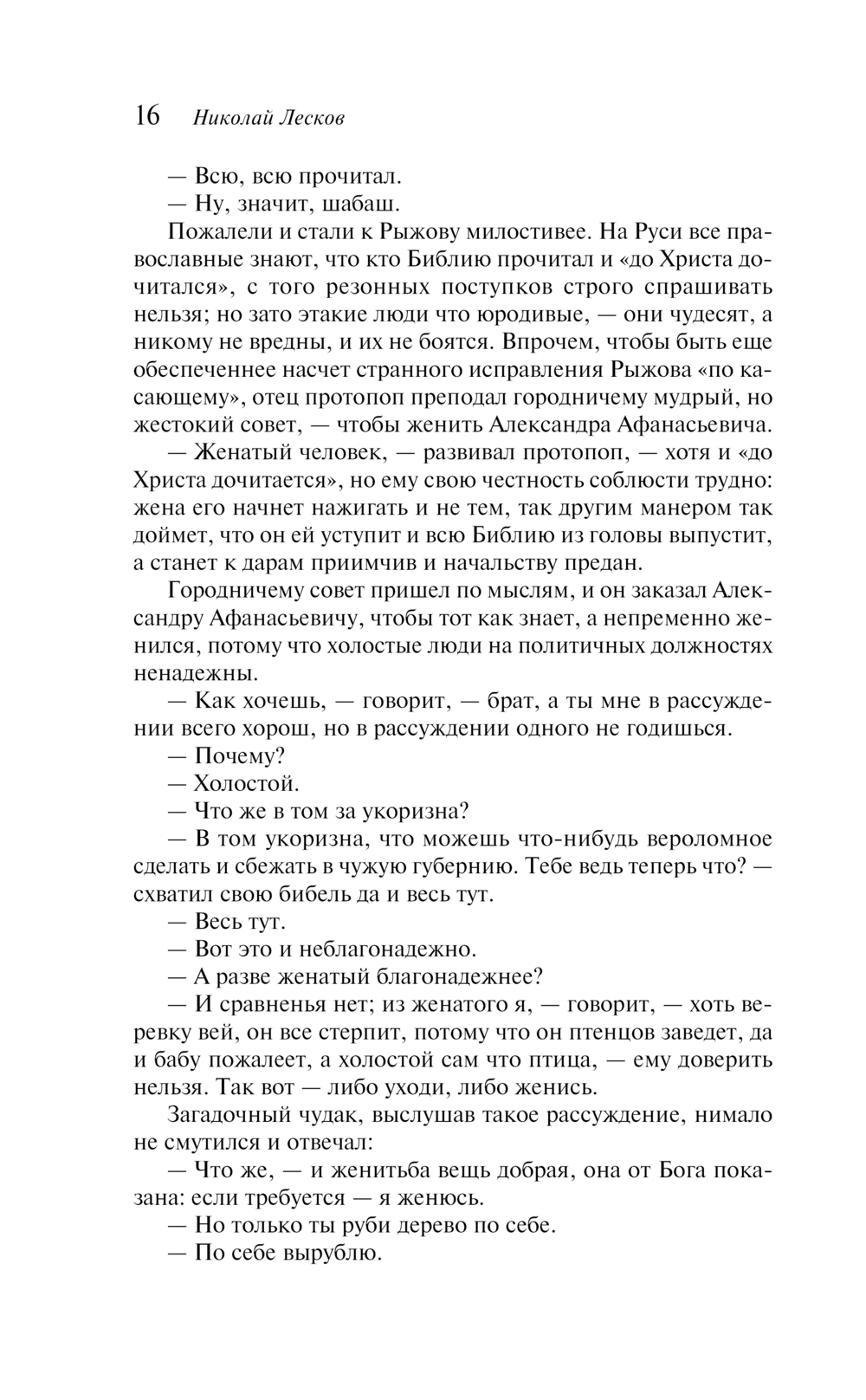 16 Николай Лесков

— Всю, всю прочитал.

— Ну, значит, шабаш.

Пожалели и стали к Рыжову милостивее. На Руси все православные знают, что кто Библию прочитал и «до Христа дочитался», с того резонных поступков строго спрашивать нельзя; но зато этакие люди что юродивые, — они чудесят, а никому не вредны, и их не боятся. Впрочем, чтобы быть еще обеспеченнее насчет странного исправления Рыжова «по касающему», отец протопоп преподал городничему мудрый, но жестокий совет, — чтобы женить Александра Афанасьевича.

— Женатый человек, — развивал протопоп, — хотя и «до Христа дочитается», но ему свою честность соблюсти трудно: жена его начнет нажигать и не тем, так другим манером так доймет, что он ей уступит и всю Библию из головы выпустит, а станет к дарам приимчив и начальству предан.

Городничему совет пришел по мыслям, и он заказал Александру Афанасьевичу, чтобы тот как знает, а непременно женился, потому что холостые люди на политичных должностях ненадежны.

— Как хочешь, — говорит, — брат, а ты мне в рассуждении всего хорош, но в рассуждении одного не годишься.

— Почему?

— Холостой.

— Что же в том за укоризна?

— В том укоризна, что можешь что-нибудь вероломное сделать и сбежать в чужую губернию. Тебе ведь теперь что? — схватил свою бибель да и весь тут.

— Весь тут.

— Вот это и неблагонадежно.

— А разве женатый благонадежнее?

— И сравненья нет; из женатого я, — говорит, — хоть веревку вей, он все стерпит, потому что он птенцов заведет, да и бабу пожалеет, а холостой сам что птица, — ему доверить нельзя. Так вот — либо уходи, либо женись.

Загадочный чудак, выслушав такое рассуждение, нимало не смутился и отвечал:

— Что же, — и женитьба вещь добрая, она от Бога показана: если требуется — я женюсь.

— Но только ты руби дерево по себе.

— По себе вырублю.